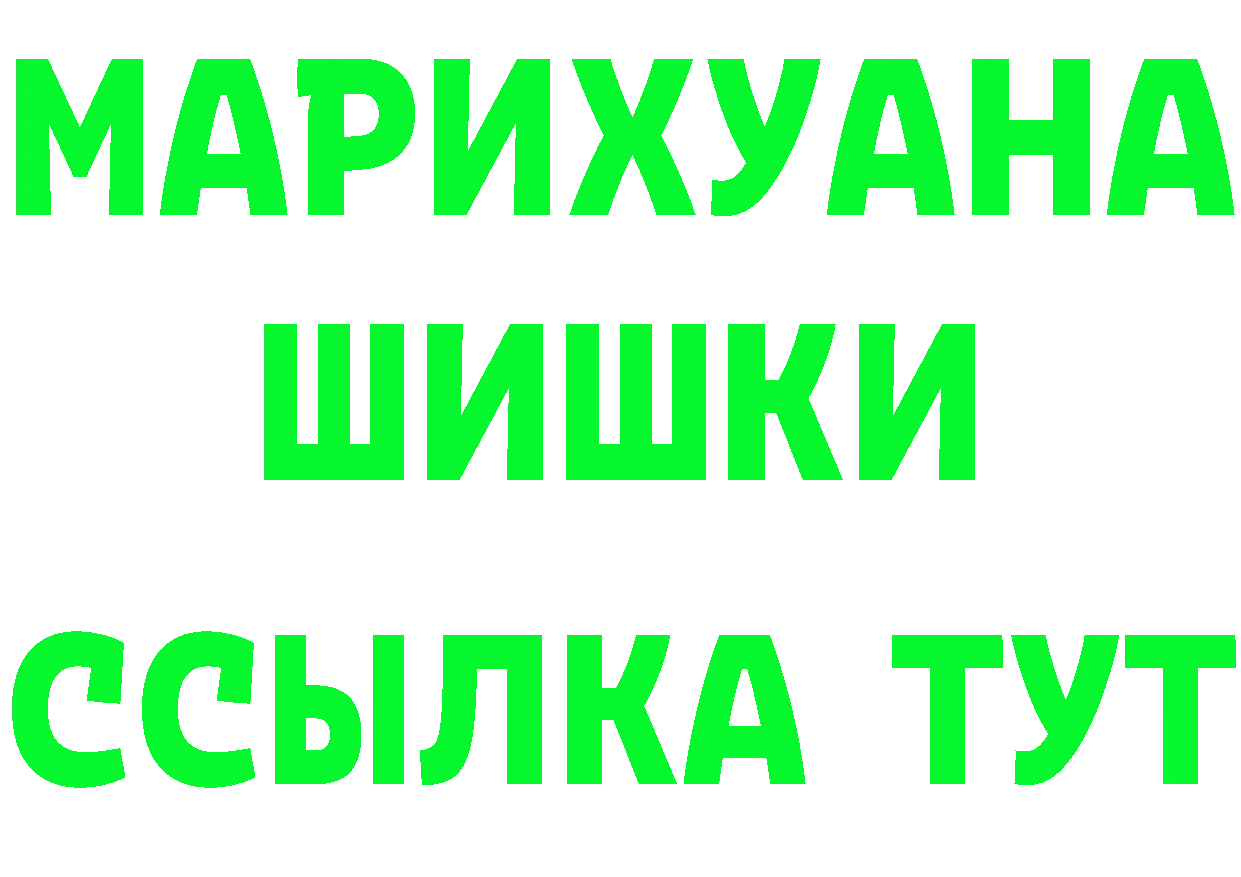 МАРИХУАНА
ШИШКИ
ССЫЛКА ТУТ